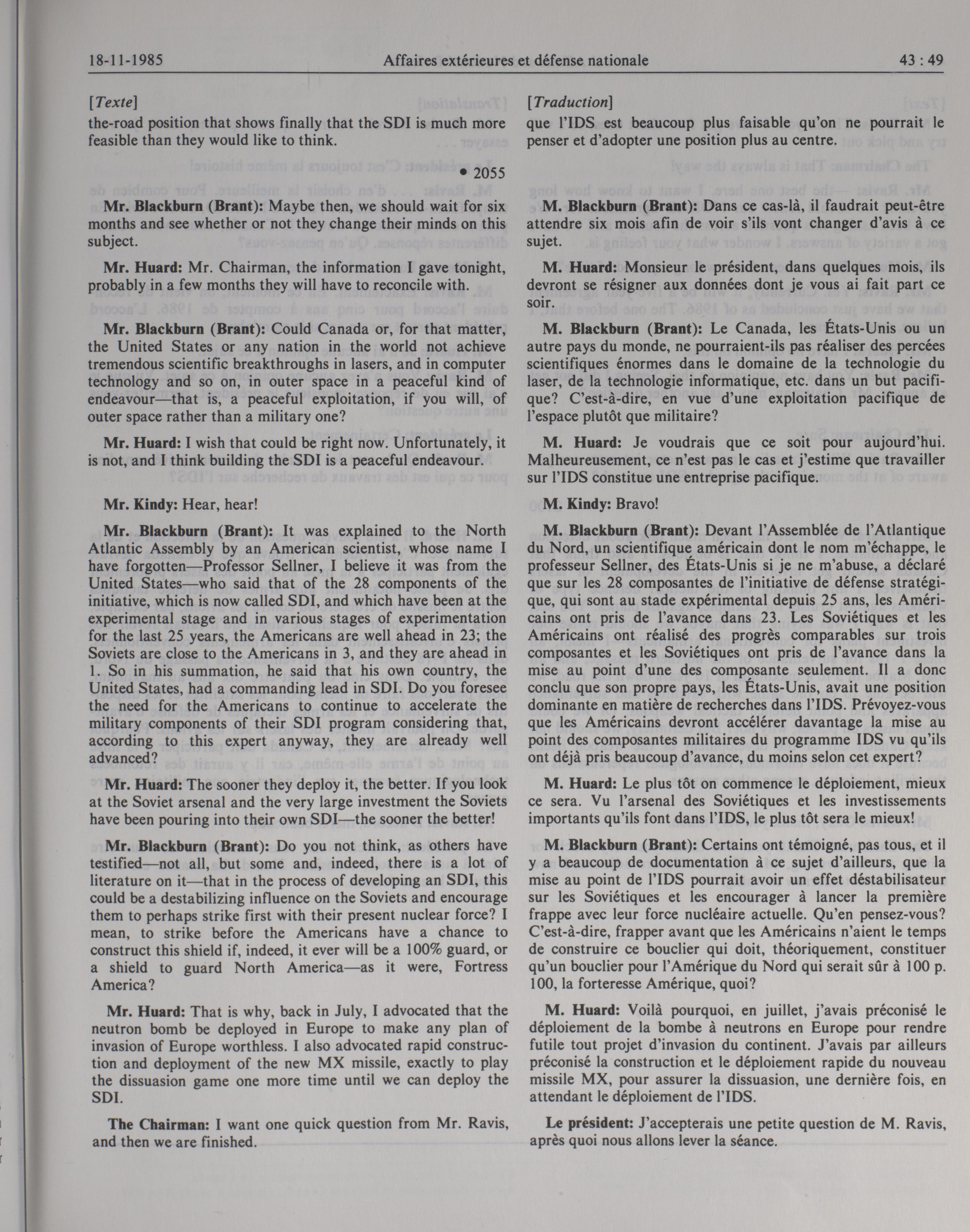 18-11-1985 Affaires extérieures et défense nationale 43 : 49

[Texte]

the-road position that shows finally that the SDI is much more feasible than they would like to think.

• 2055

Mr. Blackburn (Brant): Maybe then, we should wait for six months and see whether or not they change their minds on this subject.

Mr. Huard: Mr. Chairman, the information I gave tonight, probably in a few months they will have to reconcile with.

Mr. Blackburn (Brant): Could Canada or, for that matter, the United States or any nation in the world not achieve tremendous scientific breakthroughs in lasers, and in computer technology and so on, in outer space in a peaceful kind of endeavour—that is, a peaceful exploitation, if you will, of outer space rather than a military one?

Mr. Huard: I wish that could be right now. Unfortunately, it is not, and I think building the SDI is a peaceful endeavour.

Mr. Kindy: Hear, hear!

Mr. Blackburn (Brant): It was explained to the North Atlantic Assembly by an American scientist, whose name I have forgotten—Professor Sellner, I believe it was from the United States—who said that of the 28 components of the initiative, which is now called SDI, and which have been at the experimental stage and in various stages of experimentation for the last 25 years, the Americans are well ahead in 23; the Soviets are close to the Americans in 3, and they are ahead in 1. So in his summation, he said that his own country, the United States, had a commanding lead in SDI. Do you foresee the need for the Americans to continue to accelerate the military components of their SDI program considering that, according to this expert anyway, they are already well advanced?

Mr. Huard: The sooner they deploy it, the better. If you look at the Soviet arsenal and the very large investment the Soviets have been pouring into their own SDI—the sooner the better!

Mr. Blackburn (Brant): Do you not think, as others have testified—not all, but some and, indeed, there is a lot of literature on it—that in the process of developing an SDI, this could be a destabilizing influence on the Soviets and encourage them to perhaps strike first with their present nuclear force? I mean, to strike before the Americans have a chance to construct this shield if, indeed, it ever will be a 100% guard, or a shield to guard North America—as it were, Fortress America?

Mr. Huard: That is why, back in July, I advocated that the neutron bomb be deployed in Europe to make any plan of invasion of Europe worthless. I also advocated rapid construction and deployment of the new MX missile, exactly to play the dissuasion game one more time until we can deploy the SDI.

The Chairman: I want one quick question from Mr. Ravis, and then we are finished.

[Traduction]

que l'IDS est beaucoup plus faisable qu'on ne pourrait le penser et d'adopter une position plus au centre.

M. Blackburn (Brant): Dans ce cas-là, il faudrait peut-être attendre six mois afin de voir s'ils vont changer d'avis à ce sujet.

M. Huard: Monsieur le président, dans quelques mois, ils devront se résigner aux données dont je vous ai fait part ce soir.

M. Blackburn (Brant): Le Canada, les États-Unis ou un autre pays du monde, ne pourraient-ils pas réaliser des percées scientifiques énormes dans le domaine de la technologie du laser, de la technologie informatique, etc. dans un but pacifique? C'est-à-dire, en vue d'une exploitation pacifique de l'espace plutôt que militaire?

M. Huard: Je voudrais que ce soit pour aujourd'hui. Malheureusement, ce n'est pas le cas et j'estime que travailler sur l'IDS constitue une entreprise pacifique.

M. Kindy: Bravo!

M. Blackburn (Brant): Devant l'Assemblée de l'Atlantique du Nord, un scientifique américain dont le nom m'échappe, le professeur Sellner, des États-Unis si je ne m'abuse, a déclaré que sur les 28 composantes de l'initiative de défense stratégique, qui sont au stade expérimental depuis 25 ans, les Américains ont pris de l'avance dans 23. Les Soviétiques et les Américains ont réalisé des progrès comparables sur trois composantes et les Soviétiques ont pris de l'avance dans la mise au point d'une des composante seulement. Il a donc conclu que son propre pays, les États-Unis, avait une position dominante en matière de recherches dans l'IDS. Prévoyez-vous que les Américains devront accélérer davantage la mise au point des composantes militaires du programme IDS vu qu'ils ont déjà pris beaucoup d'avance, du moins selon cet expert?

M. Huard: Le plus tôt on commence le déploiement, mieux ce sera. Vu l'arsenal des Soviétiques et les investissements importants qu'ils font dans l'IDS, le plus tôt sera le mieux!

M. Blackburn (Brant): Certains ont témoigné, pas tous, et il y a beaucoup de documentation à ce sujet d'ailleurs, que la mise au point de l'IDS pourrait avoir un effet déstabilisateur sur les Soviétiques et les encourager à lancer la première frappe avec leur force nucléaire actuelle. Qu'en pensez-vous? C'est-à-dire, frapper avant que les Américains n'aient le temps de construire ce bouclier qui doit, théoriquement, constituer qu'un bouclier pour l'Amérique du Nord qui serait sûr à 100 p. 100, la forteresse Amérique, quoi?

M. Huard: Voilà pourquoi, en juillet, j'avais préconisé le déploiement de la bombe à neutrons en Europe pour rendre futile tout projet d'invasion du continent. J'avais par ailleurs préconisé la construction et le déploiement rapide du nouveau missile MX, pour assurer la dissuasion, une dernière fois, en attendant le déploiement de l'IDS.

Le président: J'accepterais une petite question de M. Ravis, après quoi nous allons lever la séance.